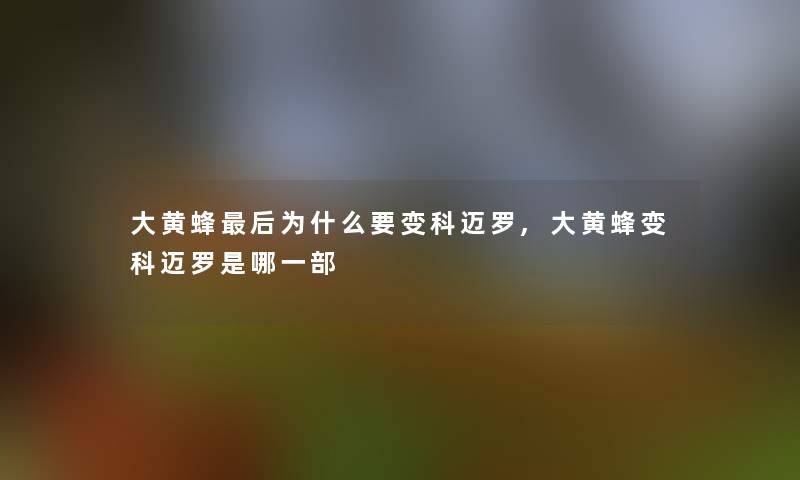 大黄蜂最后为什么要变科迈罗，大黄蜂变科迈罗是哪一部